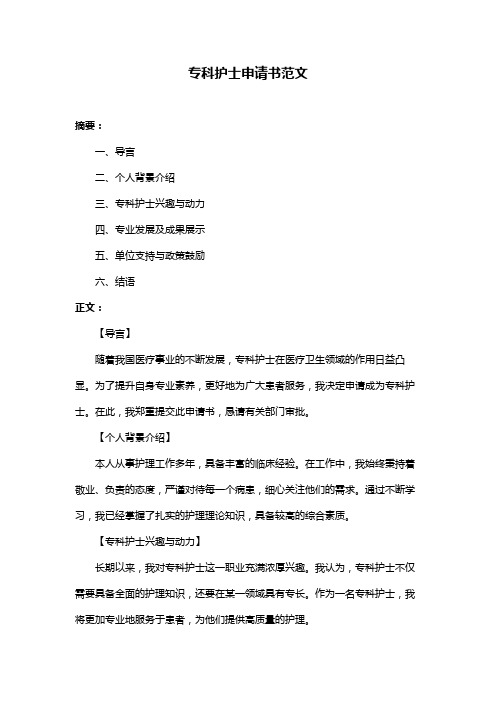 专科护士申请书范文

摘要：

一、导言

二、个人背景介绍

三、专科护士兴趣与动力

四、专业发展及成果展示

五、单位支持与政策鼓励

六、结语

正文：

【导言】

随着我国医疗事业的不断发展，专科护士在医疗卫生领域的作用日益凸显。为了提升自身专业素养，更好地为广大患者服务，我决定申请成为专科护士。在此，我郑重提交此申请书，恳请有关部门审批。

【个人背景介绍】

本人从事护理工作多年，具备丰富的临床经验。在工作中，我始终秉持着敬业、负责的态度，严谨对待每一个病患，细心关注他们的需求。通过不断学习，我已经掌握了扎实的护理理论知识，具备较高的综合素质。

【专科护士兴趣与动力】

长期以来，我对专科护士这一职业充满浓厚兴趣。我认为，专科护士不仅需要具备全面的护理知识，还要在某一领域具有专长。作为一名专科护士，我将更加专业地服务于患者，为他们提供高质量的护理。